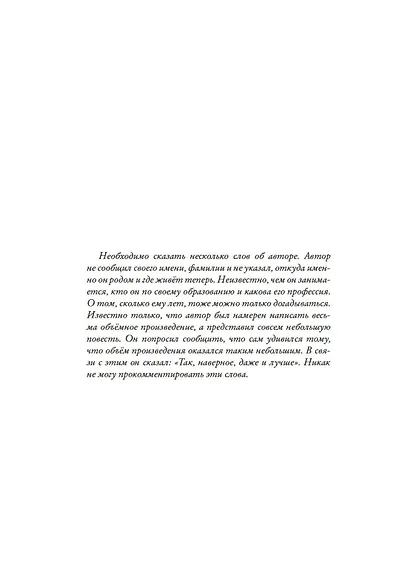 Необходимо сказать несколько слов об авторе. Автор не сообщил своего имени, фамилии и не указал, откуда именно он родом и где живёт теперь. Неизвестно, чем он занимается, кто он по своему образованию и какова его профессия. О том, сколько ему лет, тоже можно только догадываться. Известно только, что автор был намерен написать весьма объёмное произведение, а представил совсем небольшую повесть. Он попросил сообщить, что сам удивился тому, что объём произведения оказался таким небольшим. В связи с этим он сказал: «Так, наверное, даже и лучше». Никак не могу прокомментировать эти слова.